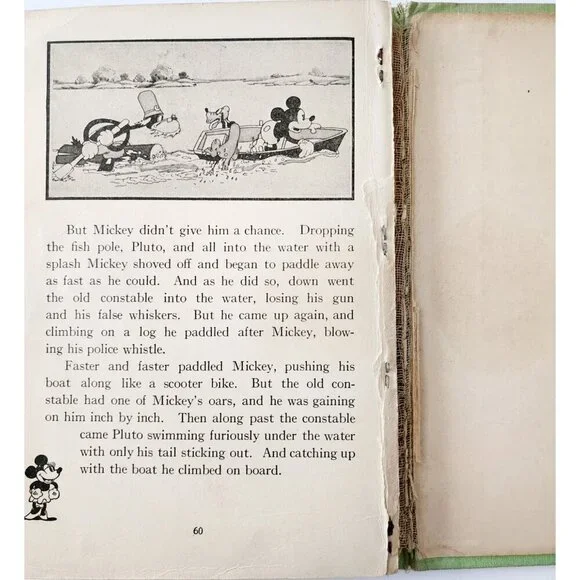 But Mickey didn't give him a chance. Dropping the fish pole, Pluto, and all into the water with a splash Mickey shoved off and began to paddle away as fast as he could. And as he did so, down went the old constable into the water, losing his gun and his false whiskers. But he came up again, and climbing on a log he paddled after Mickey, blowing his police whistle.

Faster and faster paddled Mickey, pushing his boat along like a scooter bike. But the old constable had one of Mickey's oars, and he was gaining on him inch by inch. Then along past the constable came Pluto swimming furiously under the water with only his tail sticking out. And catching up with the boat he climbed on board.

60